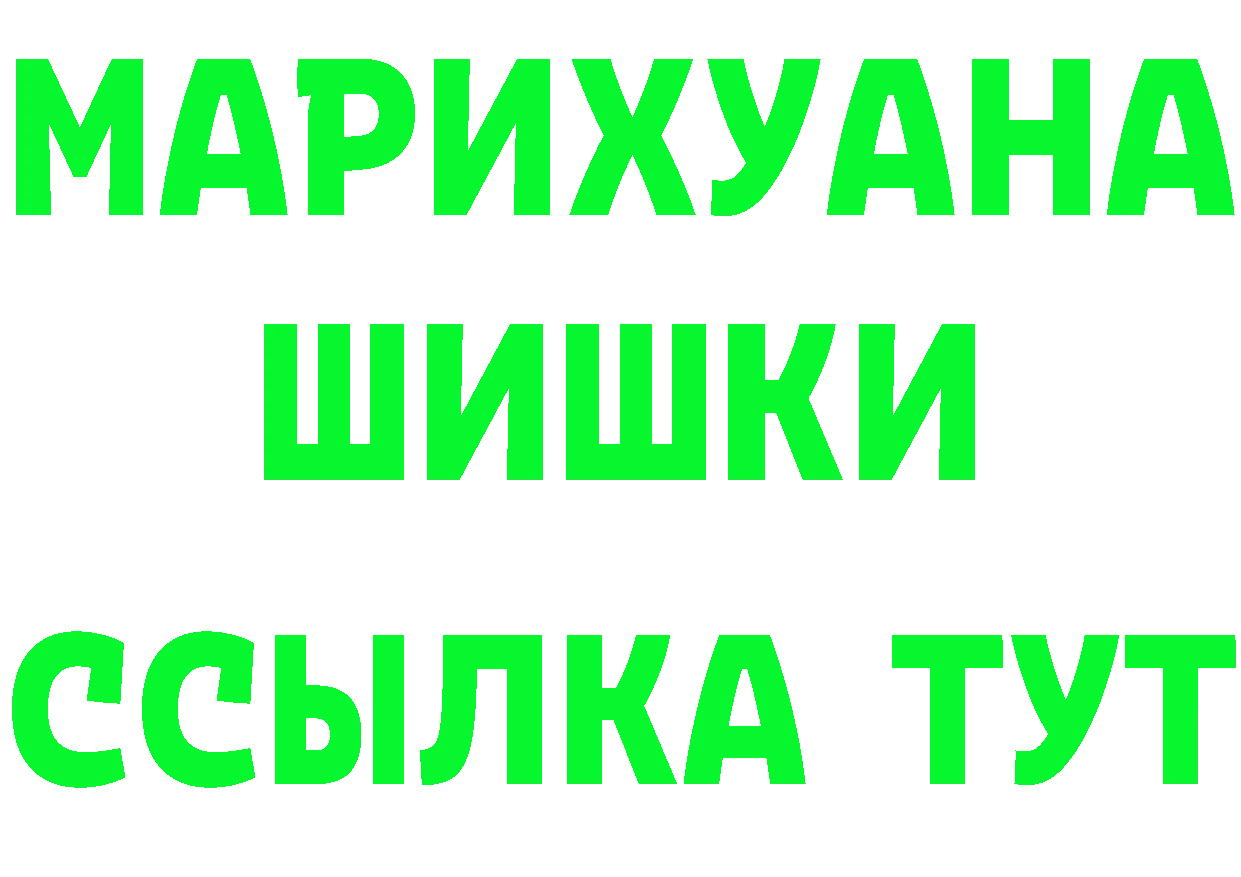 МАРИХУАНА
ШИШКИ
ССЫЛКА ТУТ